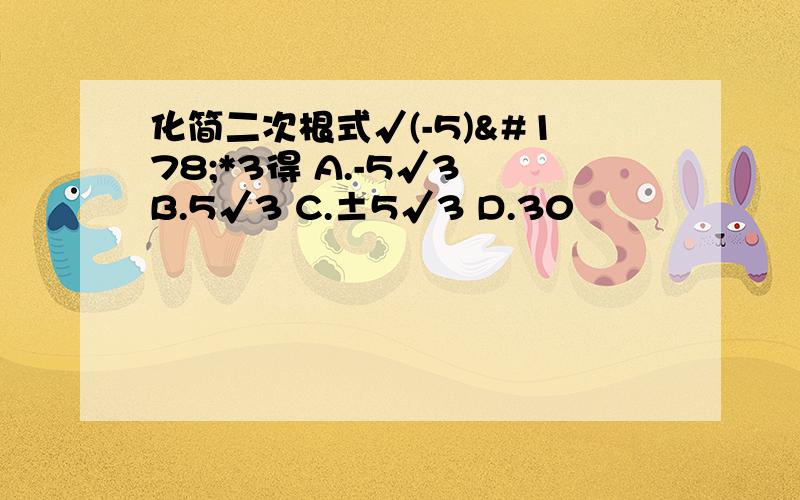 化简二次根式√(-5)&#178;*3得 A.-5√3 B.5√3 C.±5√3 D.30